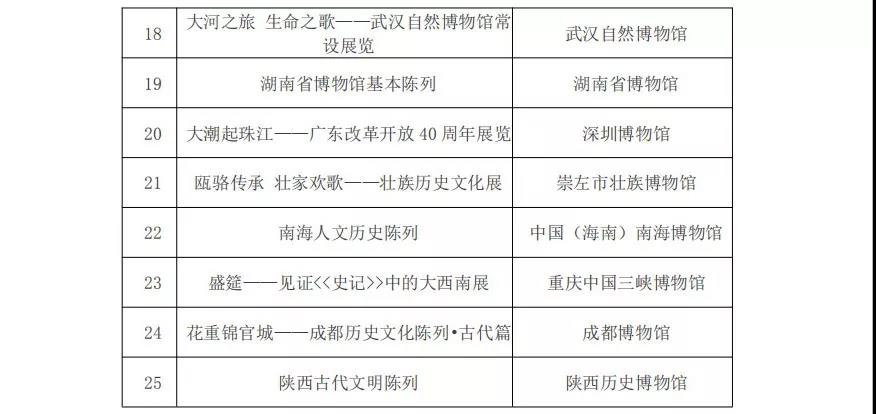 | 18 | 大河之旅 生命之歌——武汉自然博物馆常设展览 | 武汉自然博物馆 |
|---|---|---|
| 19 | 湖南省博物馆基本陈列 | 湖南省博物馆 |
| 20 | 大潮起珠江——广东改革开放40周年展览 | 深圳博物馆 |
| 21 | 瓯骆传承 壮家欢歌——壮族历史文化展 | 崇左市壮族博物馆 |
| 22 | 南海人文历史陈列 | 中国（海南）南海博物馆 |
| 23 | 盛筵——见证<<史记>>中的大西南展 | 重庆中国三峡博物馆 |
| 24 | 花重锦官城——成都历史文化陈列•古代篇 | 成都博物馆 |
| 25 | 陕西古代文明陈列 | 陕西历史博物馆 |